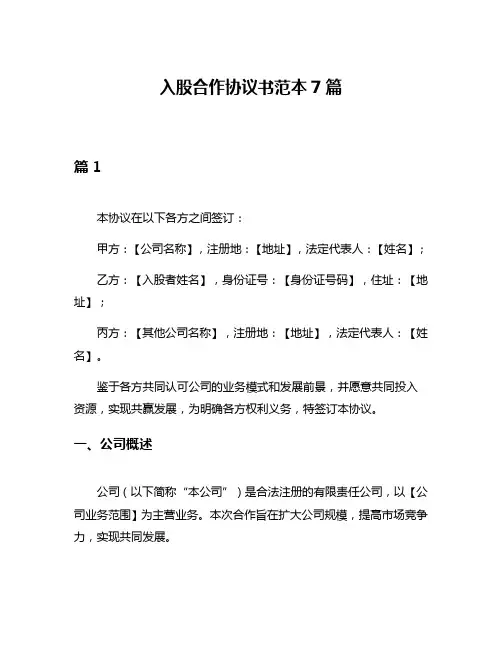 入股合作协议书范本 7 篇

篇 1

本协议在以下各方之间签订：

甲方：【公司名称】，注册地：【地址】，法定代表人：【姓名】；

乙方：【入股者姓名】，身份证号：【身份证号码】，住址：【地址】；

丙方：【其他公司名称】，注册地：【地址】，法定代表人：【姓名】。

鉴于各方共同认可公司的业务模式和发展前景，并愿意共同投入资源，实现共赢发展，为明确各方权利义务，特签订本协议。

一、公司概述

公司（以下简称“本公司”）是合法注册的有限责任公司，以【公司业务范围】为主营业务。本次合作旨在扩大公司规模，提高市场竞争力，实现共同发展。